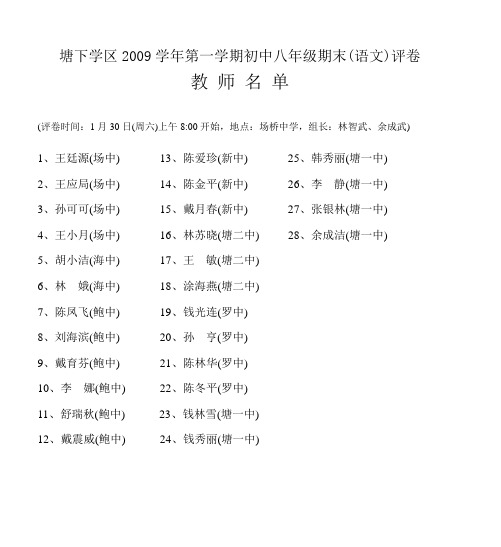 塘下学区 2009 学年第一学期初中八年级期末(语文)评卷

教 师 名 单

(评卷时间：1 月 30 日(周六)上午 8:00 开始，地点：场桥中学，组长：林智武、余成武)

1、王廷源(场中)
2、王应局(场中)
3、孙可可(场中)
4、王小月(场中)
5、胡小洁(海中)
6、林 娥(海中)
7、陈凤飞(鲍中)
8、刘海滨(鲍中)
9、戴育芬(鲍中)
10、李 娜(鲍中)
11、舒瑞秋(鲍中)
12、戴震威(鲍中)

13、陈爱珍(新中)
14、陈金平(新中)
15、戴月春(新中)
16、林苏晓(塘二中)
17、王 敏(塘二中)
18、涂海燕(塘二中)
19、钱光连(罗中)
20、孙 亨(罗中)
21、陈林华(罗中)
22、陈冬平(罗中)
23、钱林雪(塘一中)
24、钱秀丽(塘一中)

25、韩秀丽(塘一中)
26、李 静(塘一中)
27、张银林(塘一中)
28、余成洁(塘一中)